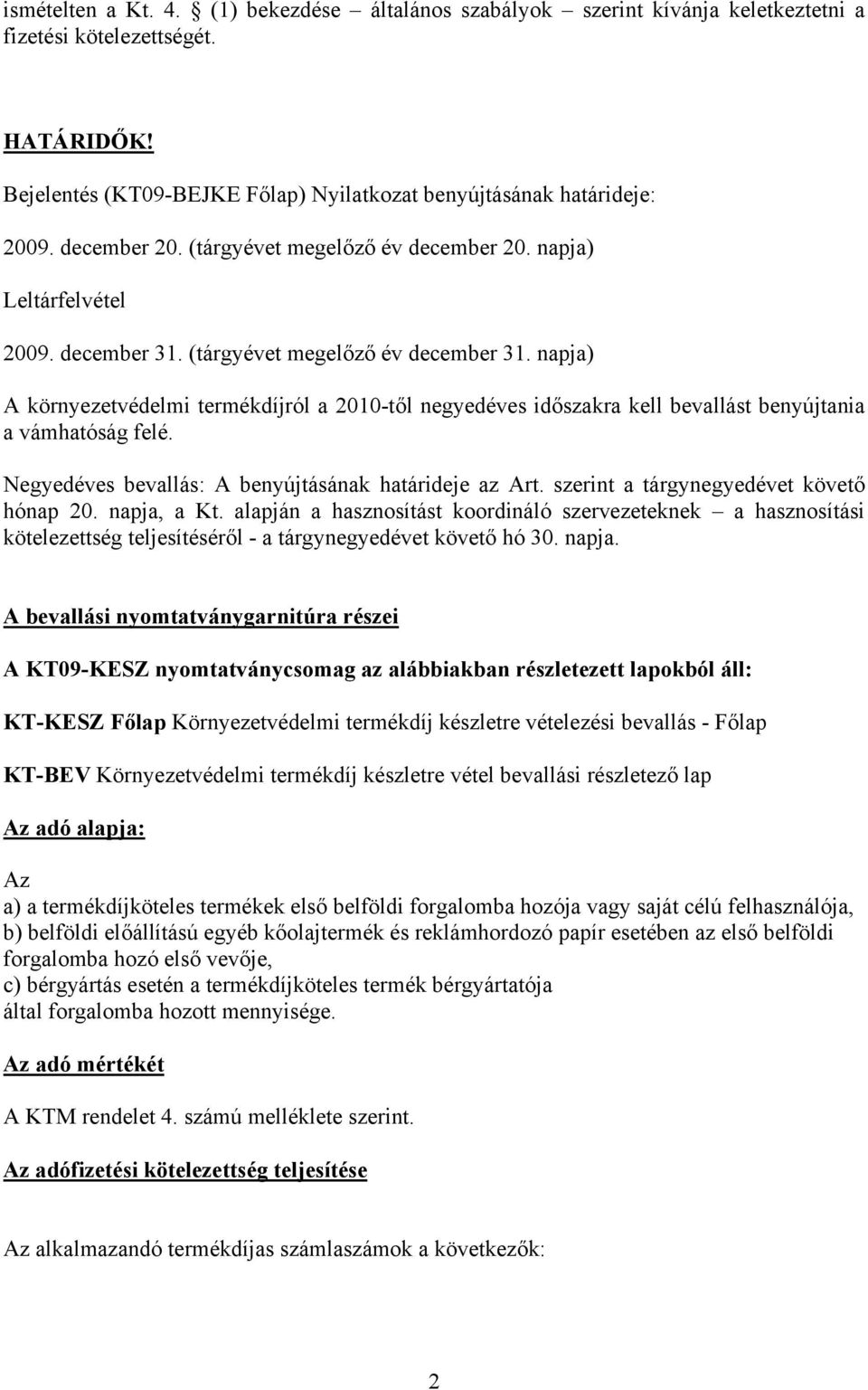 ismételten a Kt. 4. § (1) bekezdése – általános szabályok – szerint kívánja keletkeztetni a fizetési kötelezettségét.

HATÁRIDŐK!

Bejelentés (KT09-BEJKE Főlap) Nyilatkozat benyújtásának határideje:

2009. december 20. (tárgyévet megelőző év december 20. napja)

Leltárfelvétel

2009. december 31. (tárgyévet megelőző év december 31. napja)

A környezetvédelmi termékdíjról a 2010-től negyedéves időszakra kell bevallást benyújtania a vámhatóság felé.

Negyedéves bevallás: A benyújtásának határideje az Art. szerint a tárgynegyedévet követő hónap 20. napja, a Kt. alapján a hasznosítást koordináló szervezeteknek – a hasznosítási kötelezettség teljesítéséről - a tárgynegyedévet követő hó 30. napja.

A bevallási nyomtatványgarnitúra részei

A KT09-KESZ nyomtatványcsomag az alábbiakban részletezett lapokból áll:

KT-KESZ Főlap Környezetvédelmi termékdíj készletre vételezési bevallás - Főlap

KT-BEV Környezetvédelmi termékdíj készletre vétel bevallási részletező lap

Az adó alapja:

Az
a) a termékdíjköteles termékek első belföldi forgalomba hozója vagy saját célú felhasználója,
b) belföldi előállítású egyéb kőolajtermék és reklámhordozó papír esetében az első belföldi forgalomba hozó első vevője,
c) bérgyártás esetén a termékdíjköteles termék bérgyártatója
által forgalomba hozott mennyisége.

Az adó mértékét

A KTM rendelet 4. számú melléklete szerint.

Az adófizetési kötelezettség teljesítése

Az alkalmazandó termékdíjas számlaszámok a következők:

2